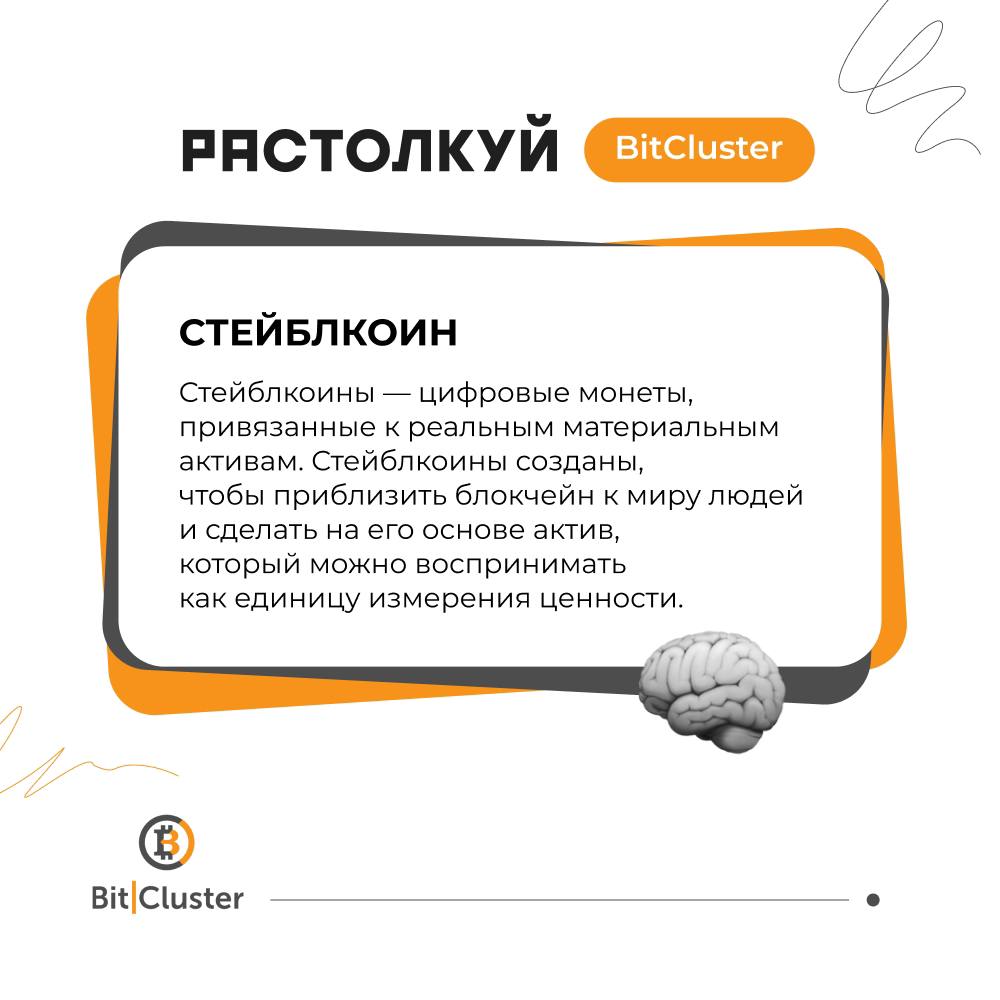 РАСТОЛКУЙ BitCluster

СТЕЙБЛКОИН

Стейблкоины — цифровые монеты, привязанные к реальным материальным активам. Стейблкоины созданы, чтобы приблизить блокчейн к миру людей и сделать на его основе актив, который можно воспринимать как единицу измерения ценности.

Bit|Cluster